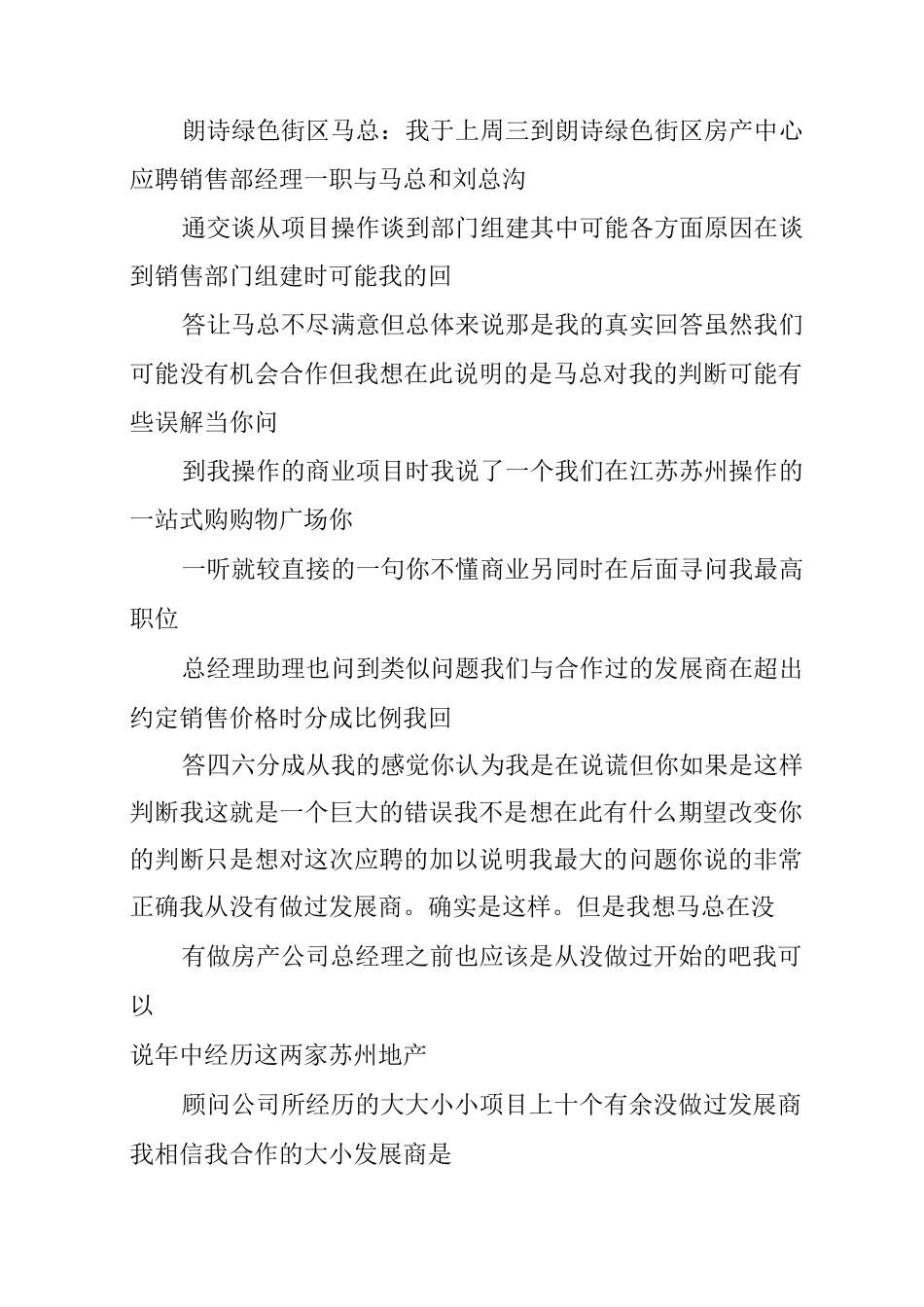 朗诗绿色街区马总：我于上周三到朗诗绿色街区房产中心应聘销售部经理一职与马总和刘总沟

通交谈从项目操作谈到部门组建其中可能各方面原因在谈到销售部门组建时可能我的回

答让马总不尽满意但总体来说那是我的真实回答虽然我们可能没有机会合作但我想在此说明的是马总对我的判断可能有些误解当你问

到我操作的商业项目时我说了一个我们在江苏苏州操作的一站式购购物广场你

一听就较直接的一句你不懂商业另同时在后面寻问我最高职位

总经理助理也问到类似问题我们与合作过的发展商在超出约定销售价格时分成比例我回

答四六分成从我的感觉你认为我是在说谎但你如果是这样判断我这就是一个巨大的错误我不是想在此有什么期望改变你的判断只是想对这次应聘的加以说明我最大的问题你说的非常正确我从没有做过发展商。确实是这样。但是我想马总在没

有做房产公司总经理之前也应该是从没做过开始的吧我可以

说年中经历这两家苏州地产

顾问公司所经历的大大小小项目上十个有余没做过发展商我相信我合作的大小发展商是